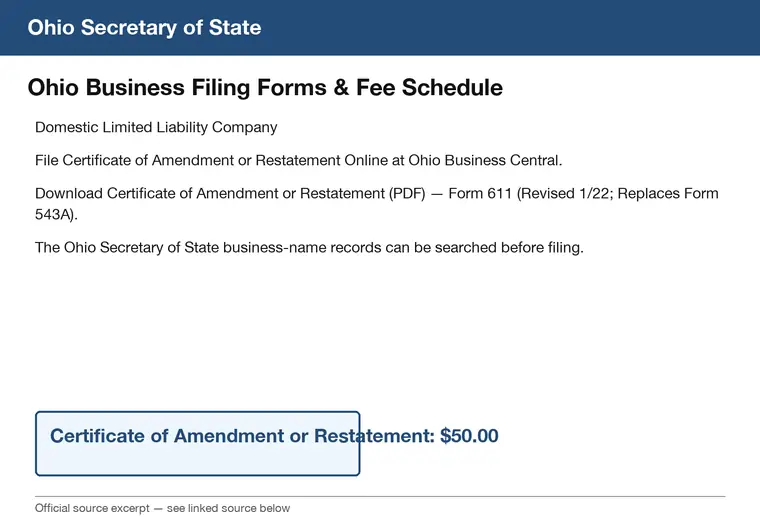 Ohio Secretary of State

Ohio Business Filing Forms & Fee Schedule

Domestic Limited Liability Company

File Certificate of Amendment or Restatement Online at Ohio Business Central.

Download Certificate of Amendment or Restatement (PDF) — Form 611 (Revised 1/22; Replaces Form 543A).

The Ohio Secretary of State business-name records can be searched before filing.

Certificate of Amendment or Restatement: $50.00

Official source excerpt — see linked source below